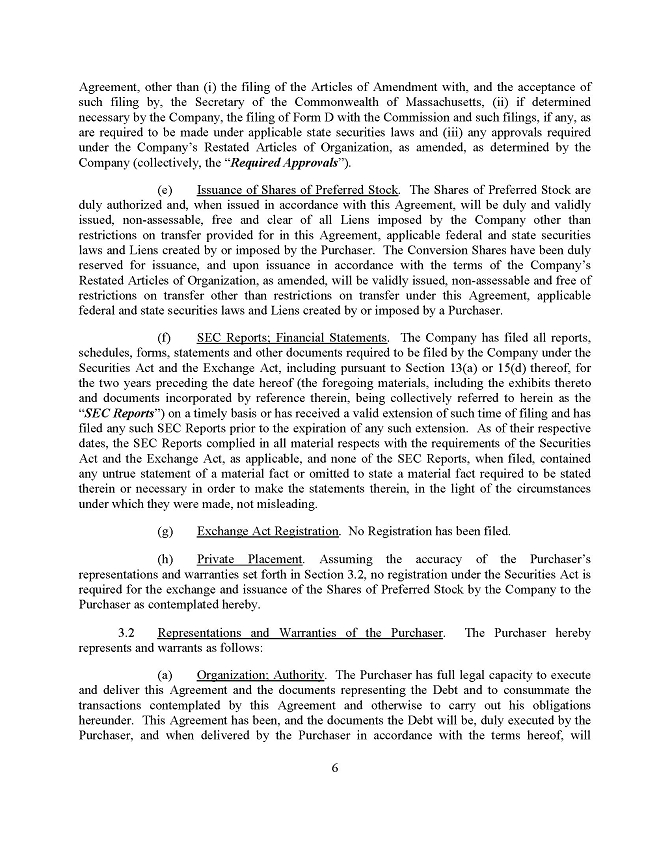 Agreement, other than (i) the filing of the Articles of Amendment with, and the acceptance of such filing by, the Secretary of the Commonwealth of Massachusetts, (ii) if determined necessary by the Company, the filing of Form D with the Commission and such filings, if any, as are required to be made under applicable state securities laws and (iii) any approvals required under the Company's Restated Articles of Organization, as amended, as determined by the Company (collectively, the "Required Approvals").

(e) Issuance of Shares of Preferred Stock. The Shares of Preferred Stock are duly authorized and, when issued in accordance with this Agreement, will be duly and validly issued, non-assessable, free and clear of all Liens imposed by the Company other than restrictions on transfer provided for in this Agreement, applicable federal and state securities laws and Liens created by or imposed by the Purchaser. The Conversion Shares have been duly reserved for issuance, and upon issuance in accordance with the terms of the Company's Restated Articles of Organization, as amended, will be validly issued, non-assessable and free of restrictions on transfer other than restrictions on transfer under this Agreement, applicable federal and state securities laws and Liens created by or imposed by a Purchaser.

(f) SEC Reports; Financial Statements. The Company has filed all reports, schedules, forms, statements and other documents required to be filed by the Company under the Securities Act and the Exchange Act, including pursuant to Section 13(a) or 15(d) thereof, for the two years preceding the date hereof (the foregoing materials, including the exhibits thereto and documents incorporated by reference therein, being collectively referred to herein as the "SEC Reports") on a timely basis or has received a valid extension of such time of filing and has filed any such SEC Reports prior to the expiration of any such extension. As of their respective dates, the SEC Reports complied in all material respects with the requirements of the Securities Act and the Exchange Act, as applicable, and none of the SEC Reports, when filed, contained any untrue statement of a material fact or omitted to state a material fact required to be stated therein or necessary in order to make the statements therein, in the light of the circumstances under which they were made, not misleading.

(g) Exchange Act Registration. No Registration has been filed.

(h) Private Placement. Assuming the accuracy of the Purchaser's representations and warranties set forth in Section 3.2, no registration under the Securities Act is required for the exchange and issuance of the Shares of Preferred Stock by the Company to the Purchaser as contemplated hereby.

3.2 Representations and Warranties of the Purchaser. The Purchaser hereby represents and warrants as follows:

(a) Organization; Authority. The Purchaser has full legal capacity to execute and deliver this Agreement and the documents representing the Debt and to consummate the transactions contemplated by this Agreement and otherwise to carry out his obligations hereunder. This Agreement has been, and the documents the Debt will be, duly executed by the Purchaser, and when delivered by the Purchaser in accordance with the terms hereof, will

6